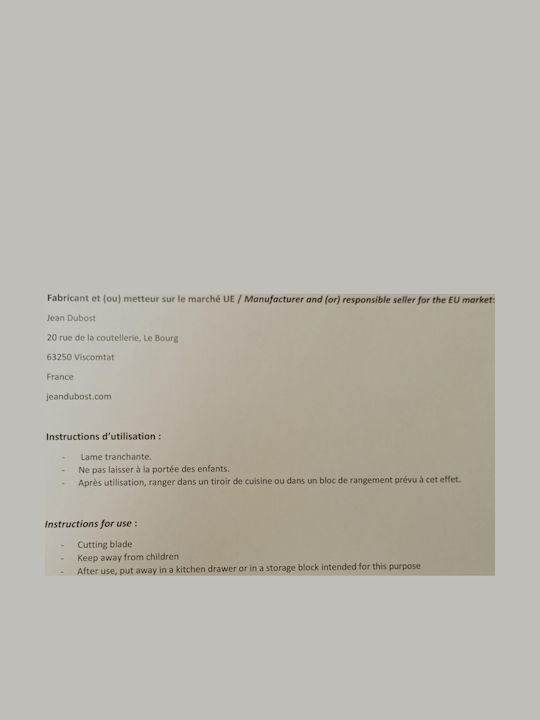 Fabricant et (ou) metteur sur le marché UE / Manufacturer and (or) responsible seller for the EU market:

Jean Dubost

20 rue de la coutellerie, Le Bourg

63250 Viscomtat

France

jeandubost.com

Instructions d'utilisation :

- Lame tranchante.
- Ne pas laisser à la portée des enfants.
- Après utilisation, ranger dans un tiroir de cuisine ou dans un bloc de rangement prévu à cet effet.

Instructions for use :

- Cutting blade
- Keep away from children
- After use, put away in a kitchen drawer or in a storage block intended for this purpose